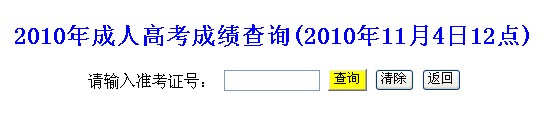 2010年成人高考成绩查询(2010年11月4日12点)

请输入准考证号： 查询 清除 返回